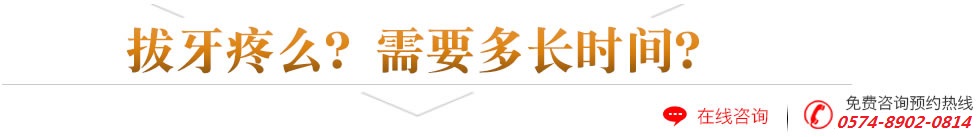 拔牙疼么？需要多长时间？

在线咨询

免费咨询预约热线
0574-8902-0814